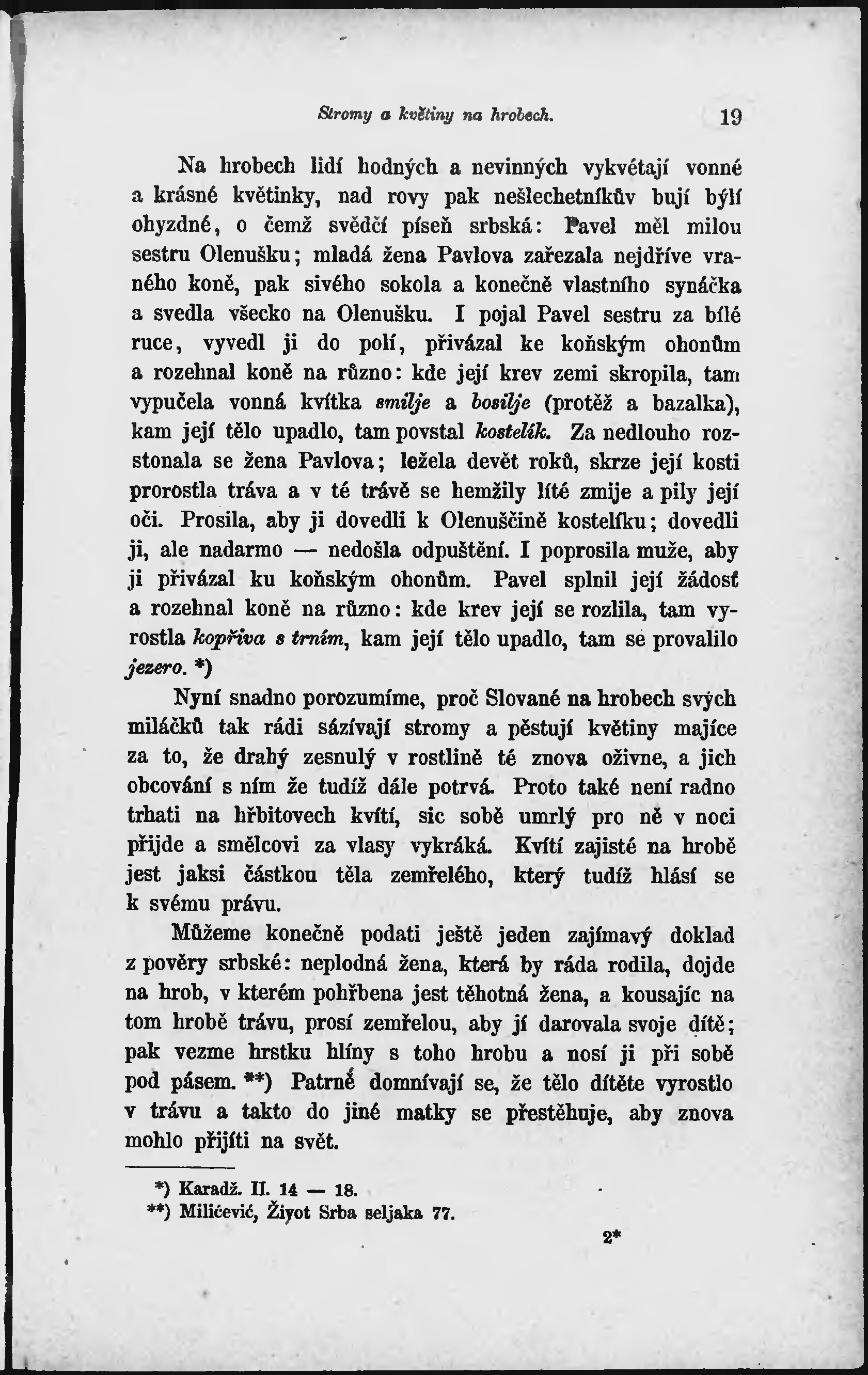 Stromy a květiny na hrobech. 19

Na hrobech lidí hodných a nevinných vykvétají vonné a krásné květinky, nad rovy pak nešlechetníkův bují býlí ohyzdné, o čemž svědčí píseň srbská: Pavel měl milou sestru Olenušku; mladá žena Pavlova zařezala nejdříve vraného koně, pak sivého sokola a konečně vlastního synáčka a svedla všecko na Olenušku. I pojal Pavel sestru za bílé ruce, vyvedl ji do polí, přivázal ke koňským ohonům a rozehnal koně na různo: kde její krev zemi skropila, tam vypučela vonná kvítka smilje a bosilje (protěž a bazalka), kam její tělo upadlo, tam povstal kostelík. Za nedlouho rozstonala se žena Pavlova; ležela devět roků, skrze její kosti prorostla tráva a v té trávě se hemžily líté zmije a pily její oči. Prosila, aby ji dovedli k Olenuščině kostelíku; dovedli ji, ale nadarmo — nedošla odpuštění. I poprosila muže, aby ji přivázal ku koňským ohonům. Pavel splnil její žádosť a rozehnal koně na různo: kde krev její se rozlila, tam vyrostla kopřiva s trním, kam její tělo upadlo, tam se provalilo jezero. *)

Nyní snadno porozumíme, proč Slované na hrobech svých miláčků tak rádi sázívají stromy a pěstují květiny majíce za to, že drahý zesnulý v rostlině té znova oživne, a jich obcování s ním že tudíž dále potrvá. Proto také není radno trhati na hřbitovech kvítí, sic sobě umrlý pro ně v noci přijde a smělcovi za vlasy vykráká. Kvítí zajisté na hrobě jest jaksi částkou těla zemřelého, který tudíž hlásí se k svému právu.

Můžeme konečně podati ještě jeden zajímavý doklad z pověry srbské: neplodná žena, která by ráda rodila, dojde na hrob, v kterém pohřbena jest těhotná žena, a kousajíc na tom hrobě trávu, prosí zemřelou, aby jí darovala svoje dítě; pak vezme hrstku hlíny s toho hrobu a nosí ji při sobě pod pásem. **) Patrně domnívají se, že tělo dítěte vyrostlo v trávu a takto do jiné matky se přestěhuje, aby znova mohlo přijíti na svět.

*) Karadž. II. 14 — 18.
**) Milićević, Život Srba seljaka 77.

2*